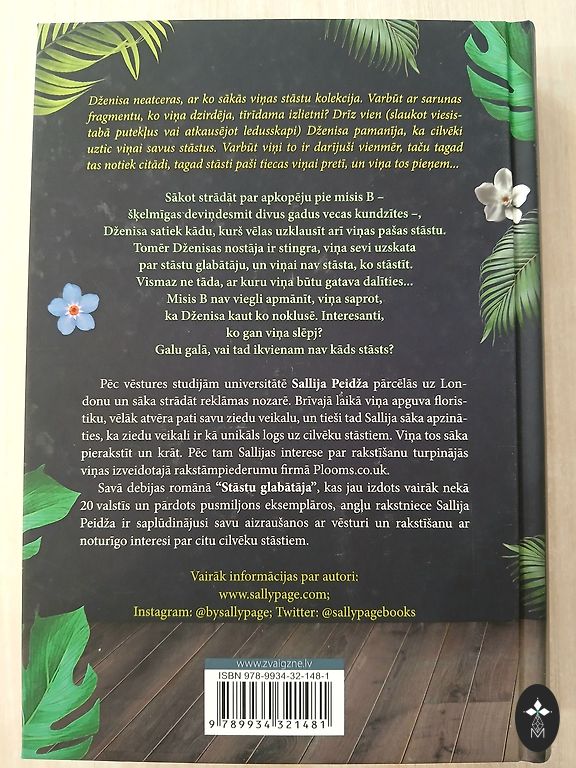 Dženisa neatceras, ar ko sākās viņas stāstu kolekcija. Varbūt ar sarunas fragmentu, ko viņa dzirdēja, tīrīdama izlietni? Drīz vien (slaukot viesistabā putekļus vai atkausējot ledusskapi) Dženisa pamanīja, ka cilvēki uztic viņai savus stāstus. Varbūt viņi to ir darījuši vienmēr, taču tagad tas notiek citādi, tagad stāsti paši tiecas viņai pretī, un viņa tos pieņem...

Sākot strādāt par apkopēju pie misis B –
šķelmīgas deviņdesmit divus gadus vecas kundzītes –,
Dženisa satiek kādu, kurš vēlas uzklausīt arī viņas pašas stāstu.
Tomēr Dženisas nostāja ir stingra, viņa sevi uzskata
par stāstu glabātāju, un viņai nav stāsta, ko stāstīt.
Vismaz ne tāda, ar kuru viņa būtu gatava dalīties...
Misis B nav viegli apmānīt, viņa saprot,
ka Dženisa kaut ko noklusē. Interesanti,
ko gan viņa slēpj?
Galu galā, vai tad ikvienam nav kāds stāsts?

Pēc vēstures studijām universitātē Sallija Peidža pārcēlās uz Londonu un sāka strādāt reklāmas nozarē. Brīvajā laikā viņa apguva floristiku, vēlāk atvēra pati savu ziedu veikalu, un tieši tad Sallija sāka apzināties, ka ziedu veikali ir kā unikāls logs uz cilvēku stāstiem. Viņa tos sāka pierakstīt un krāt. Pēc tam Sallijas interese par rakstīšanu turpinājās viņas izveidotajā rakstāmpiederumu firmā Plooms.co.uk.

Savā debijas romānā "Stāstu glabātāja", kas jau izdots vairāk nekā 20 valstīs un pārdots pusmiljons eksemplāros, angļu rakstniece Sallija Peidža ir saplūdinājusi savu aizraušanos ar vēsturi un rakstīšanu ar noturīgo interesi par citu cilvēku stāstiem.

Vairāk informācijas par autori:
www.sallypage.com;
Instagram: @bysallypage; Twitter: @sallypagebooks

www.zvaigzne.lv
ISBN 978-9934-32-148-1
9 789934 321481